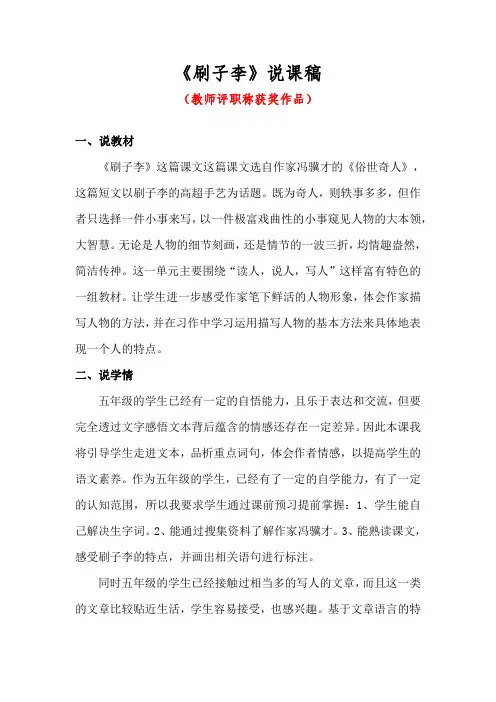 《刷子李》说课稿

（教师评职称获奖作品）

一、说教材

《刷子李》这篇课文这篇课文选自作家冯骥才的《俗世奇人》，这篇短文以刷子李的高超手艺为话题。既为奇人，则轶事多多，但作者只选择一件小事来写，以一件极富戏曲性的小事窥见人物的大本领，大智慧。无论是人物的细节刻画，还是情节的一波三折，均情趣盎然，简洁传神。这一单元主要围绕“读人，说人，写人”这样富有特色的一组教材。让学生进一步感受作家笔下鲜活的人物形象，体会作家描写人物的方法，并在习作中学习运用描写人物的基本方法来具体地表现一个人的特点。

二、说学情

五年级的学生已经有一定的自悟能力，且乐于表达和交流，但要完全透过文字感悟文本背后蕴含的情感还存在一定差异。因此本课我将引导学生走进文本，品析重点词句，体会作者情感，以提高学生的语文素养。作为五年级的学生，已经有了一定的自学能力，有了一定的认知范围，所以我要求学生通过课前预习提前掌握：1、学生能自己解决生字词。2、能通过搜集资料了解作家冯骥才。3、能熟读课文，感受刷子李的特点，并画出相关语句进行标注。

同时五年级的学生已经接触过相当多的写人的文章，而且这一类的文章比较贴近生活，学生容易接受，也感兴趣。基于文章语言的特